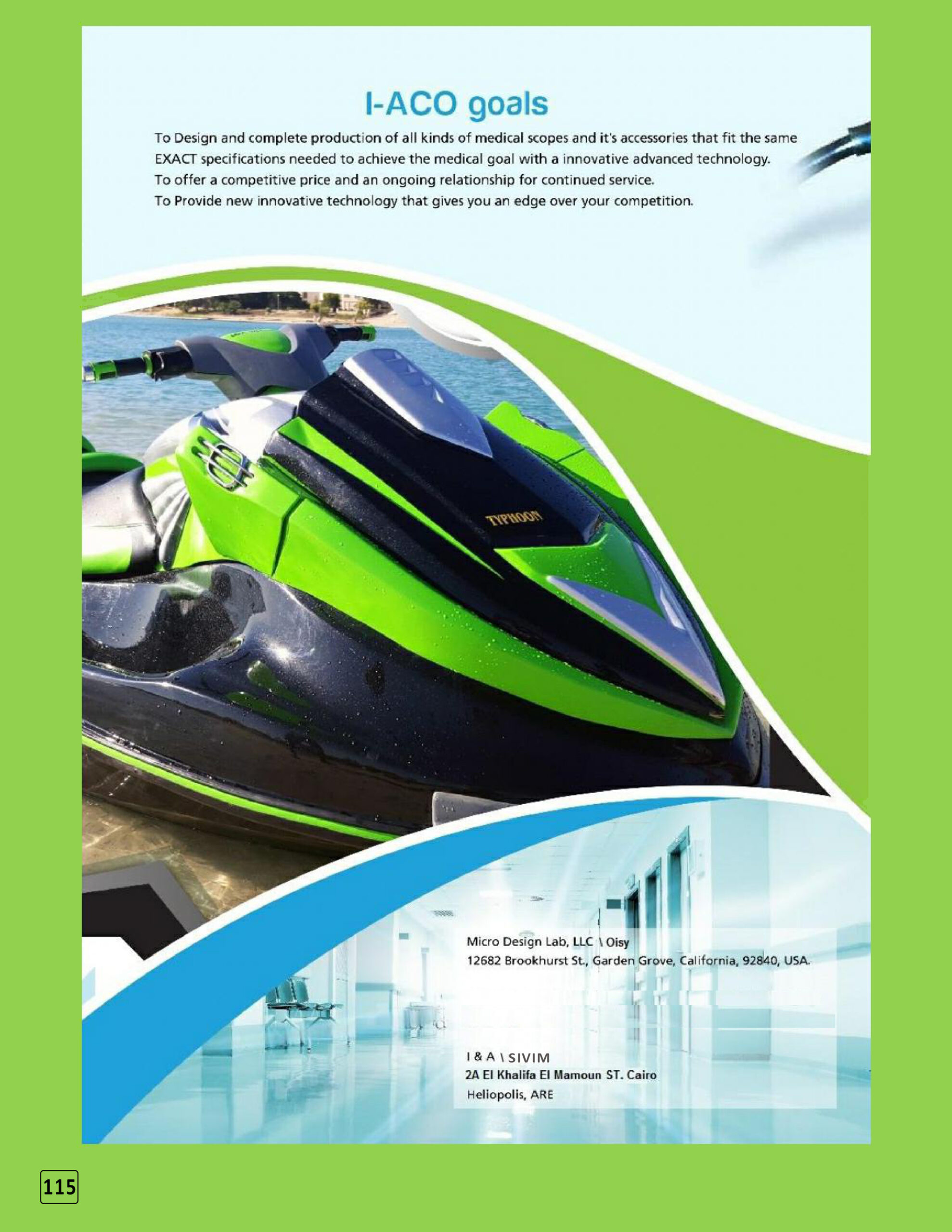 I-ACO goals

To Design and complete production of all kinds of medical scopes and it's accessories that fit the same EXACT specifications needed to achieve the medical goal with a innovative advanced technology.
To offer a competitive price and an ongoing relationship for continued service.
To Provide new innovative technology that gives you an edge over your competition.

TYPHOON

Micro Design Lab, LLC \ Oisy
12682 Brookhurst St., Garden Grove, California, 92840, USA.

I & A \ SIVIM
2A El Khalifa El Mamoun ST. Cairo
Heliopolis, ARE

115